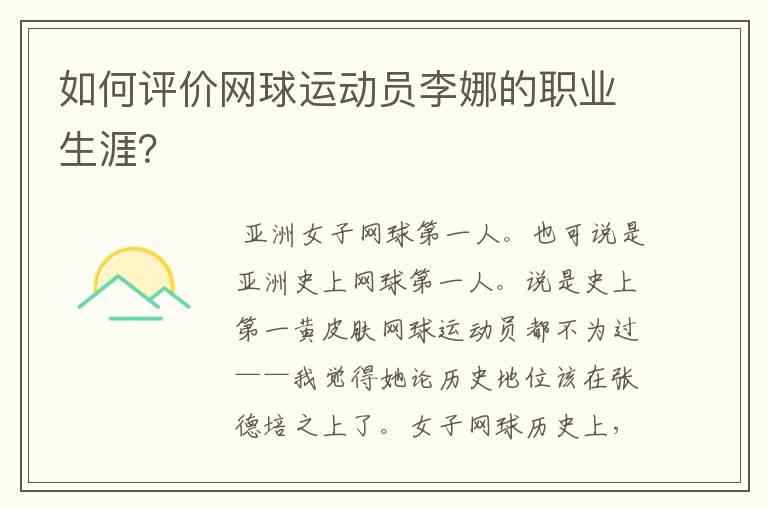 如何评价网球运动员李娜的职业生涯?

亚洲女子网球第一人。也可说是亚洲史上网球第一人。说是史上第一黄皮肤网球运动员都不为过——我觉得她论历史地位该在张德培之上了。女子网球历史上，